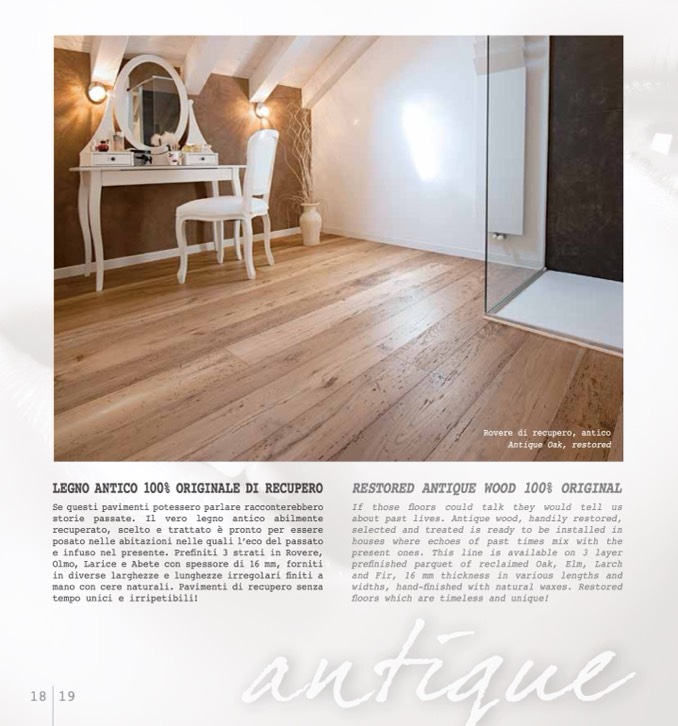 Rovere di recupero, antico
Antique Oak, restored

LEGNO ANTICO 100% ORIGINALE DI RECUPERO

Se questi pavimenti potessero parlare racconterebbero storie passate. Il vero legno antico abilmente recuperato, scelto e trattato è pronto per essere posato nelle abitazioni nelle quali l'eco del passato e infuso nel presente. Prefiniti 3 strati in Rovere, Olmo, Larice e Abete con spessore di 16 mm, forniti in diverse larghezze e lunghezze irregolari finiti a mano con cere naturali. Pavimenti di recupero senza tempo unici e irripetibili!

RESTORED ANTIQUE WOOD 100% ORIGINAL

If those floors could talk they would tell us about past lives. Antique wood, handily restored, selected and treated is ready to be installed in houses where echoes of past times mix with the present ones. This line is available on 3 layer prefinished parquet of reclaimed Oak, Elm, Larch and Fir, 16 mm thickness in various lengths and widths, hand-finished with natural waxes. Restored floors which are timeless and unique!

antique

18 | 19